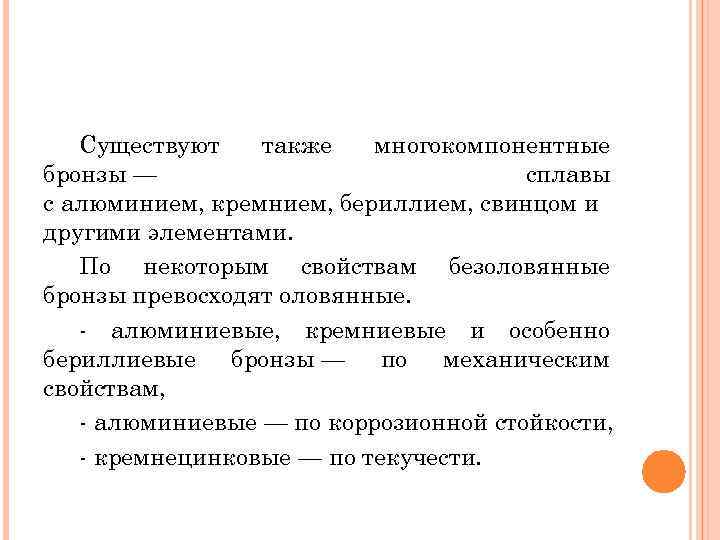 Существуют также многокомпонентные бронзы — сплавы с алюминием, кремнием, бериллием, свинцом и другими элементами.

По некоторым свойствам безоловянные бронзы превосходят оловянные.

- алюминиевые, кремниевые и особенно бериллиевые бронзы — по механическим свойствам,

- алюминиевые — по коррозионной стойкости,

- кремнецинковые — по текучести.